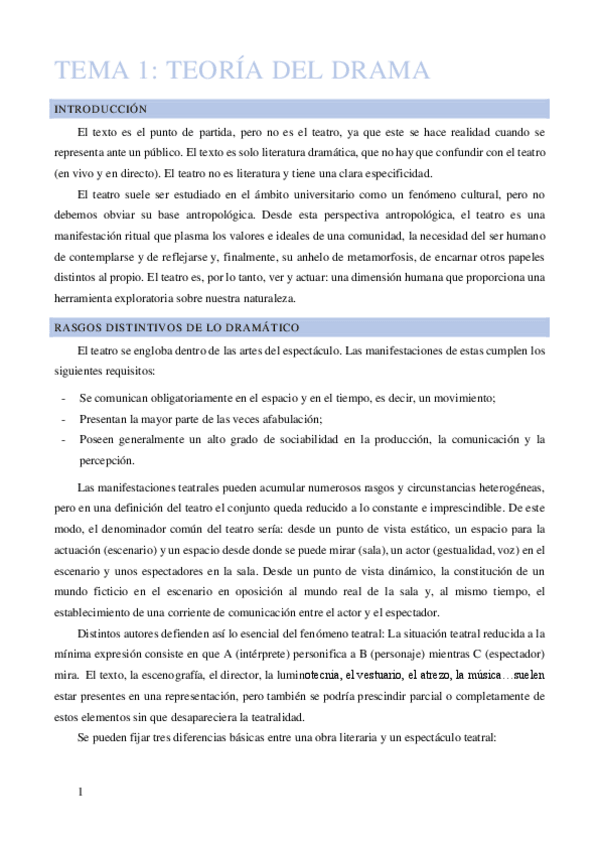 TEMA 1: TEORÍA DEL DRAMA

INTRODUCCIÓN

El texto es el punto de partida, pero no es el teatro, ya que este se hace realidad cuando se representa ante un público. El texto es solo literatura dramática, que no hay que confundir con el teatro (en vivo y en directo). El teatro no es literatura y tiene una clara especificidad.

El teatro suele ser estudiado en el ámbito universitario como un fenómeno cultural, pero no debemos obviar su base antropológica. Desde esta perspectiva antropológica, el teatro es una manifestación ritual que plasma los valores e ideales de una comunidad, la necesidad del ser humano de contemplarse y de reflejarse y, finalmente, su anhelo de metamorfosis, de encarnar otros papeles distintos al propio. El teatro es, por lo tanto, ver y actuar: una dimensión humana que proporciona una herramienta exploratoria sobre nuestra naturaleza.

RASGOS DISTINTIVOS DE LO DRAMÁTICO

El teatro se engloba dentro de las artes del espectáculo. Las manifestaciones de estas cumplen los siguientes requisitos:

- Se comunican obligatoriamente en el espacio y en el tiempo, es decir, un movimiento;
- Presentan la mayor parte de las veces afabulación;
- Poseen generalmente un alto grado de sociabilidad en la producción, la comunicación y la percepción.

Las manifestaciones teatrales pueden acumular numerosos rasgos y circunstancias heterogéneas, pero en una definición del teatro el conjunto queda reducido a lo constante e imprescindible. De este modo, el denominador común del teatro sería: desde un punto de vista estático, un espacio para la actuación (escenario) y un espacio desde donde se puede mirar (sala), un actor (gestualidad, voz) en el escenario y unos espectadores en la sala. Desde un punto de vista dinámico, la constitución de un mundo ficticio en el escenario en oposición al mundo real de la sala y, al mismo tiempo, el establecimiento de una corriente de comunicación entre el actor y el espectador.

Distintos autores defienden así lo esencial del fenómeno teatral: La situación teatral reducida a la mínima expresión consiste en que A (intérprete) personifica a B (personaje) mientras C (espectador) mira. El texto, la escenografía, el director, la luminotecnia, el vestuario, el atrezo, la música…suelen estar presentes en una representación, pero también se podría prescindir parcial o completamente de estos elementos sin que desapareciera la teatralidad.

Se pueden fijar tres diferencias básicas entre una obra literaria y un espectáculo teatral:

1